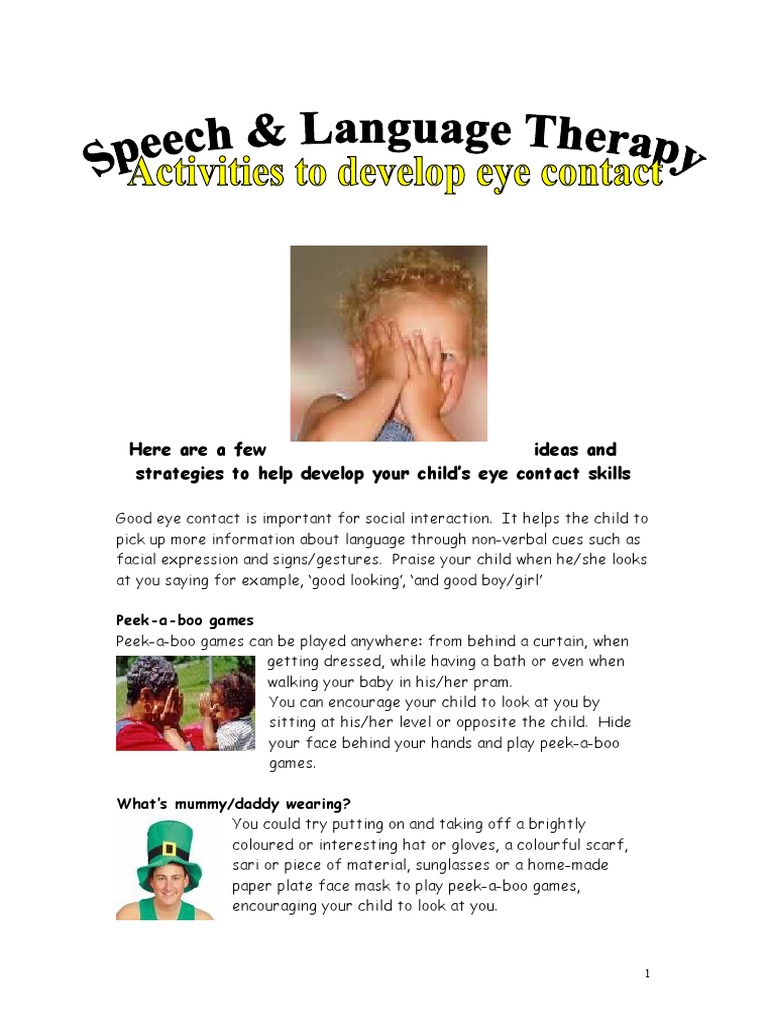 Speech & Language Therapy
Activities to develop eye contact

Here are a few ideas and strategies to help develop your child's eye contact skills

Good eye contact is important for social interaction. It helps the child to pick up more information about language through non-verbal cues such as facial expression and signs/gestures. Praise your child when he/she looks at you saying for example, 'good looking', 'and good boy/girl'

Peek-a-boo games
Peek-a-boo games can be played anywhere: from behind a curtain, when getting dressed, while having a bath or even when walking your baby in his/her pram.
You can encourage your child to look at you by sitting at his/her level or opposite the child. Hide your face behind your hands and play peek-a-boo games.

What's mummy/daddy wearing?
You could try putting on and taking off a brightly coloured or interesting hat or gloves, a colourful scarf, sari or piece of material, sunglasses or a home-made paper plate face mask to play peek-a-boo games, encouraging your child to look at you.

1